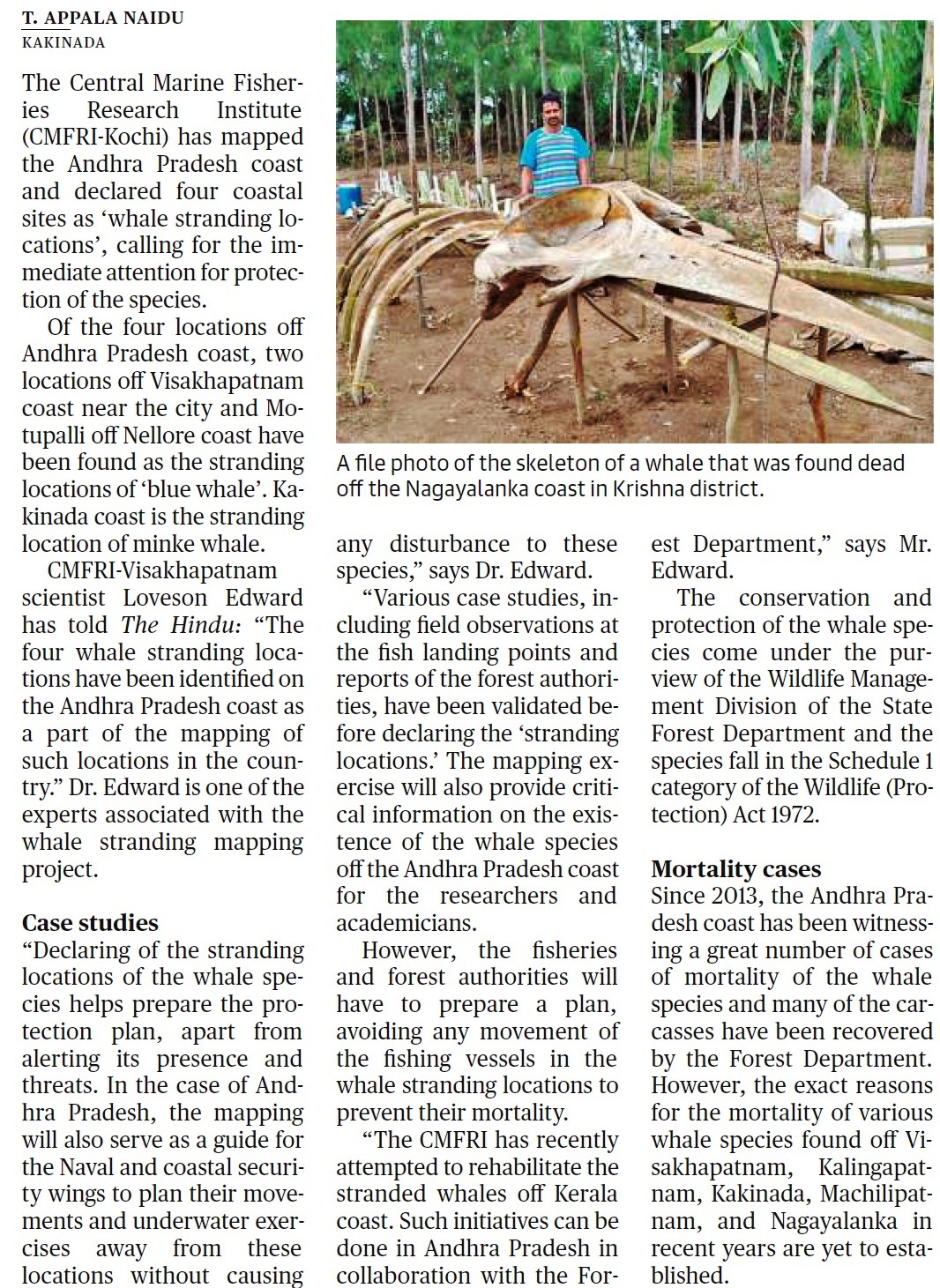 T. APPALA NAIDU
KAKINADA

The Central Marine Fisheries Research Institute (CMFRI-Kochi) has mapped the Andhra Pradesh coast and declared four coastal sites as 'whale stranding locations', calling for the immediate attention for protection of the species.

Of the four locations off Andhra Pradesh coast, two locations off Visakhapatnam coast near the city and Motupalli off Nellore coast have been found as the stranding locations of 'blue whale'. Kakinada coast is the stranding location of minke whale.

CMFRI-Visakhapatnam scientist Loveson Edward has told The Hindu: "The four whale stranding locations have been identified on the Andhra Pradesh coast as a part of the mapping of such locations in the country." Dr. Edward is one of the experts associated with the whale stranding mapping project.

Case studies
"Declaring of the stranding locations of the whale species helps prepare the protection plan, apart from alerting its presence and threats. In the case of Andhra Pradesh, the mapping will also serve as a guide for the Naval and coastal security wings to plan their movements and underwater exercises away from these locations without causing any disturbance to these species," says Dr. Edward.

"Various case studies, including field observations at the fish landing points and reports of the forest authorities, have been validated before declaring the 'stranding locations.' The mapping exercise will also provide critical information on the existence of the whale species off the Andhra Pradesh coast for the researchers and academicians.

However, the fisheries and forest authorities will have to prepare a plan, avoiding any movement of the fishing vessels in the whale stranding locations to prevent their mortality.

"The CMFRI has recently attempted to rehabilitate the stranded whales off Kerala coast. Such initiatives can be done in Andhra Pradesh in collaboration with the Forest Department," says Mr. Edward.

The conservation and protection of the whale species come under the purview of the Wildlife Management Division of the State Forest Department and the species fall in the Schedule 1 category of the Wildlife (Protection) Act 1972.

Mortality cases
Since 2013, the Andhra Pradesh coast has been witnessing a great number of cases of mortality of the whale species and many of the carcasses have been recovered by the Forest Department. However, the exact reasons for the mortality of various whale species found off Visakhapatnam, Kalingapatnam, Kakinada, Machilipatnam, and Nagayalanka in recent years are yet to established.

A file photo of the skeleton of a whale that was found dead off the Nagayalanka coast in Krishna district.